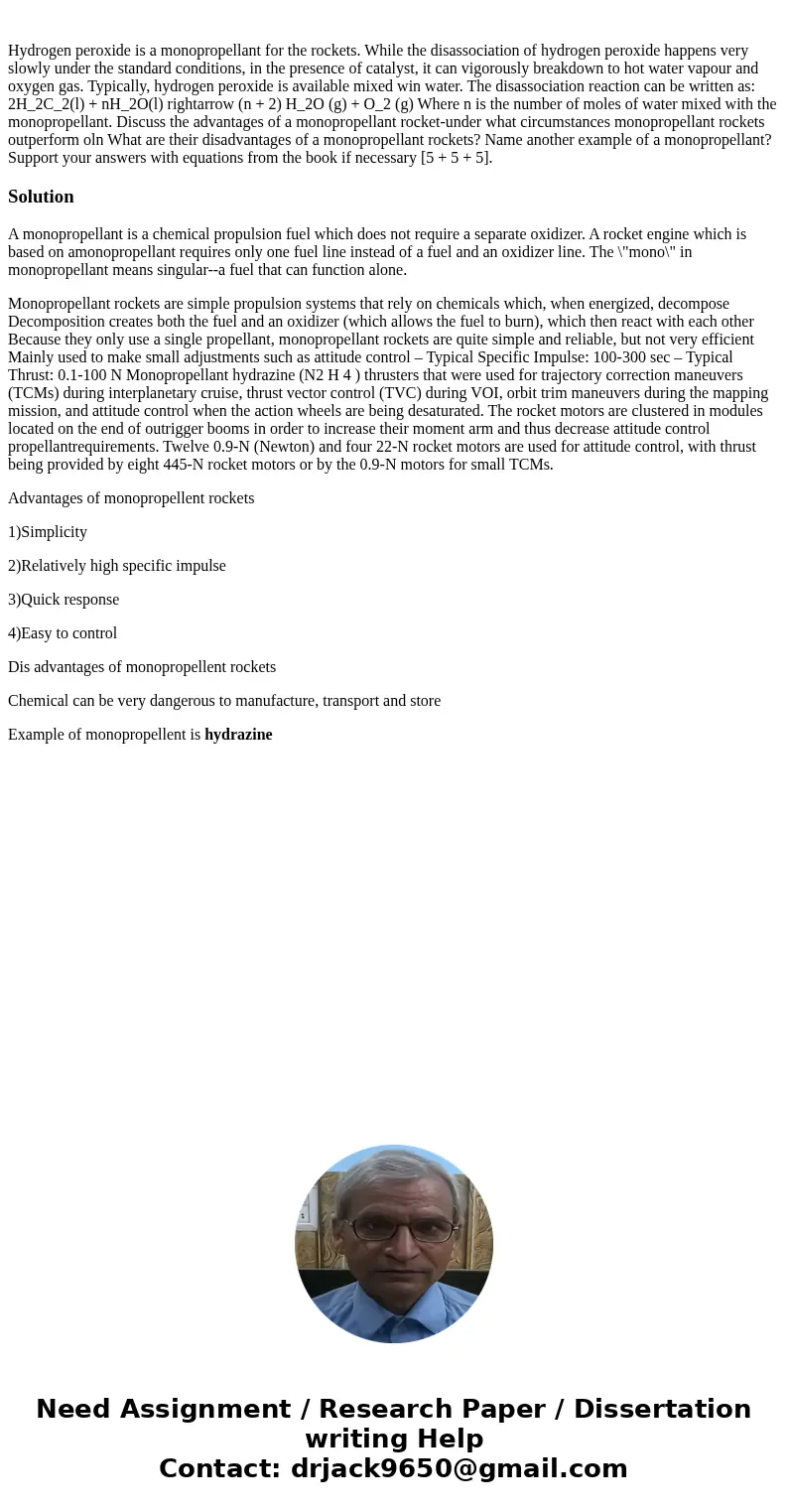 Hydrogen peroxide is a monopropellant for the rockets. While the disassociation of hydrogen peroxide happens very slowly under the standard conditions, in the presence of catalyst, it can vigorously breakdown to hot water vapour and oxygen gas. Typically, hydrogen peroxide is available mixed win water. The disassociation reaction can be written as: 2H_2C_2(l) + nH_2O(l) rightarrow (n + 2) H_2O (g) + O_2 (g) Where n is the number of moles of water mixed with the monopropellant. Discuss the advantages of a monopropellant rocket-under what circumstances monopropellant rockets outperform oln What are their disadvantages of a monopropellant rockets? Name another example of a monopropellant? Support your answers with equations from the book if necessary [5 + 5 + 5].

Solution

A monopropellant is a chemical propulsion fuel which does not require a separate oxidizer. A rocket engine which is based on amonopropellant requires only one fuel line instead of a fuel and an oxidizer line. The \"mono\" in monopropellant means singular--a fuel that can function alone.

Monopropellant rockets are simple propulsion systems that rely on chemicals which, when energized, decompose Decomposition creates both the fuel and an oxidizer (which allows the fuel to burn), which then react with each other Because they only use a single propellant, monopropellant rockets are quite simple and reliable, but not very efficient Mainly used to make small adjustments such as attitude control – Typical Specific Impulse: 100-300 sec – Typical Thrust: 0.1-100 N Monopropellant hydrazine (N2 H 4 ) thrusters that were used for trajectory correction maneuvers (TCMs) during interplanetary cruise, thrust vector control (TVC) during VOI, orbit trim maneuvers during the mapping mission, and attitude control when the action wheels are being desaturated. The rocket motors are clustered in modules located on the end of outrigger booms in order to increase their moment arm and thus decrease attitude control propellantrequirements. Twelve 0.9-N (Newton) and four 22-N rocket motors are used for attitude control, with thrust being provided by eight 445-N rocket motors or by the 0.9-N motors for small TCMs.

Advantages of monopropellent rockets

1)Simplicity

2)Relatively high specific impulse

3)Quick response

4)Easy to control

Dis advantages of monopropellent rockets

Chemical can be very dangerous to manufacture, transport and store

Example of monopropellent is hydrazine

Need Assignment / Research Paper / Dissertation writing Help
Contact: drjack9650@gmail.com